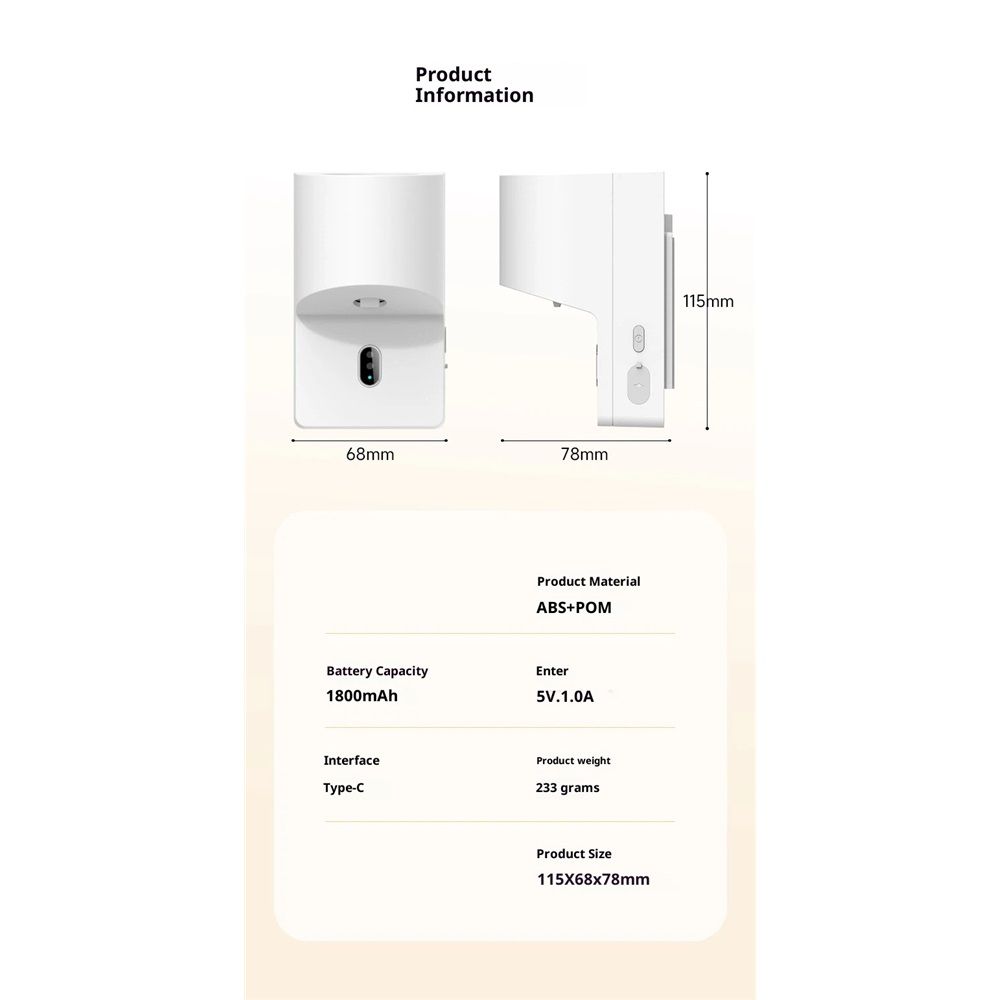 Product
Information

115mm

68mm

78mm

Product Material
ABS+POM

Battery Capacity
1800mAh

Enter
5V.1.0A

Interface
Type-C

Product weight
233 grams

Product Size
115X68x78mm